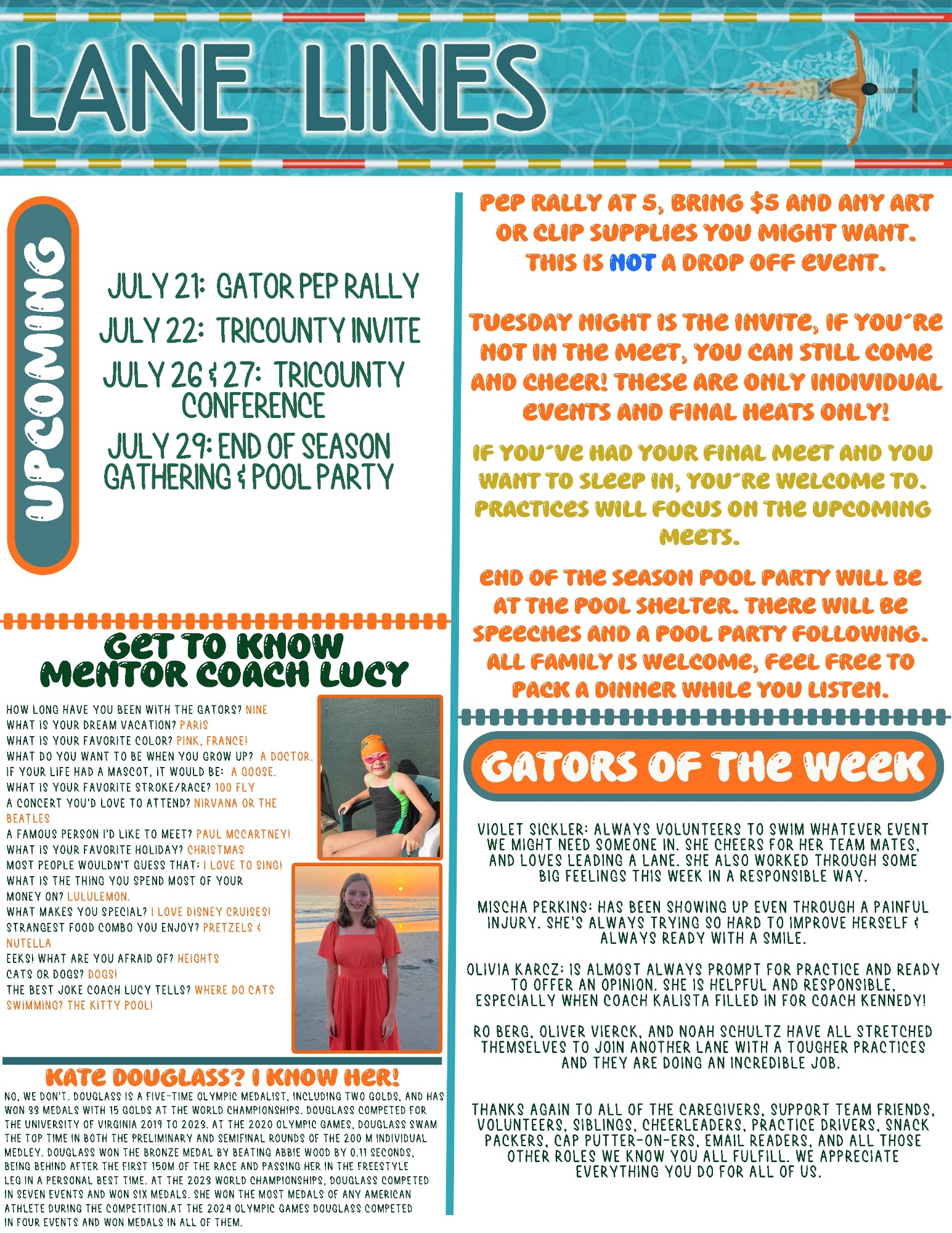 LANE LINES

UPCOMING

JULY 21: GATOR PEP RALLY
JULY 22: TRICOUNTY INVITE
JULY 26 & 27: TRICOUNTY CONFERENCE
JULY 29: END OF SEASON GATHERING & POOL PARTY

GET TO KNOW MENTOR COACH LUCY

HOW LONG HAVE YOU BEEN WITH THE GATORS? NINE
WHAT IS YOUR DREAM VACATION? PARIS
WHAT IS YOUR FAVORITE COLOR? PINK, FRANCE!
WHAT DO YOU WANT TO BE WHEN YOU GROW UP? A DOCTOR.
IF YOUR LIFE HAD A MASCOT, IT WOULD BE: A GOOSE.
WHAT IS YOUR FAVORITE STROKE/RACE? 100 FLY
A CONCERT YOU'D LOVE TO ATTEND? NIRVANA OR THE BEATLES
A FAMOUS PERSON I'D LIKE TO MEET? PAUL MCCARTNEY!
WHAT IS YOUR FAVORITE HOLIDAY? CHRISTMAS
MOST PEOPLE WOULDN'T GUESS THAT: I LOVE TO SING!
WHAT IS THE THING YOU SPEND MOST OF YOUR MONEY ON? LULULEMON.
WHAT MAKES YOU SPECIAL? I LOVE DISNEY CRUISES!
STRANGEST FOOD COMBO YOU ENJOY? PRETZELS & NUTELLA
EEKS! WHAT ARE YOU AFRAID OF? HEIGHTS
CATS OR DOGS? DOGS!
THE BEST JOKE COACH LUCY TELLS? WHERE DO CATS SWIMMING? THE KITTY POOL!

KATE DOUGLASS? I KNOW HER!

NO, WE DON'T. DOUGLASS IS A FIVE-TIME OLYMPIC MEDALIST, INCLUDING TWO GOLDS, AND HAS WON 33 MEDALS WITH 15 GOLDS AT THE WORLD CHAMPIONSHIPS. DOUGLASS COMPETED FOR THE UNIVERSITY OF VIRGINIA 2019 TO 2023. AT THE 2020 OLYMPIC GAMES, DOUGLASS SWAM THE TOP TIME IN BOTH THE PRELIMINARY AND SEMIFINAL ROUNDS OF THE 200 M INDIVIDUAL MEDLEY. DOUGLASS WON THE BRONZE MEDAL BY BEATING ABBIE WOOD BY 0.11 SECONDS, BEING BEHIND AFTER THE FIRST 150M OF THE RACE AND PASSING HER IN THE FREESTYLE LEG IN A PERSONAL BEST TIME. AT THE 2023 WORLD CHAMPIONSHIPS, DOUGLASS COMPETED IN SEVEN EVENTS AND WON SIX MEDALS. SHE WON THE MOST MEDALS OF ANY AMERICAN ATHLETE DURING THE COMPETITION.AT THE 2024 OLYMPIC GAMES DOUGLASS COMPETED IN FOUR EVENTS AND WON MEDALS IN ALL OF THEM.

PEP RALLY AT 5, BRING $5 AND ANY ART OR CLIP SUPPLIES YOU MIGHT WANT. THIS IS NOT A DROP OFF EVENT.

TUESDAY NIGHT IS THE INVITE, IF YOU'RE NOT IN THE MEET, YOU CAN STILL COME AND CHEER! THESE ARE ONLY INDIVIDUAL EVENTS AND FINAL HEATS ONLY!

IF YOU'VE HAD YOUR FINAL MEET AND YOU WANT TO SLEEP IN, YOU'RE WELCOME TO. PRACTICES WILL FOCUS ON THE UPCOMING MEETS.

END OF THE SEASON POOL PARTY WILL BE AT THE POOL SHELTER. THERE WILL BE SPEECHES AND A POOL PARTY FOLLOWING. ALL FAMILY IS WELCOME, FEEL FREE TO PACK A DINNER WHILE YOU LISTEN.

GATORS OF THE WEEK

VIOLET SICKLER: ALWAYS VOLUNTEERS TO SWIM WHATEVER EVENT WE MIGHT NEED SOMEONE IN. SHE CHEERS FOR HER TEAM MATES, AND LOVES LEADING A LANE. SHE ALSO WORKED THROUGH SOME BIG FEELINGS THIS WEEK IN A RESPONSIBLE WAY.

MISCHA PERKINS: HAS BEEN SHOWING UP EVEN THROUGH A PAINFUL INJURY. SHE'S ALWAYS TRYING SO HARD TO IMPROVE HERSELF & ALWAYS READY WITH A SMILE.

OLIVIA KARCZ: IS ALMOST ALWAYS PROMPT FOR PRACTICE AND READY TO OFFER AN OPINION. SHE IS HELPFUL AND RESPONSIBLE, ESPECIALLY WHEN COACH KALISTA FILLED IN FOR COACH KENNEDY!

RO BERG, OLIVER VIERCK, AND NOAH SCHULTZ HAVE ALL STRETCHED THEMSELVES TO JOIN ANOTHER LANE WITH A TOUGHER PRACTICES AND THEY ARE DOING AN INCREDIBLE JOB.

THANKS AGAIN TO ALL OF THE CAREGIVERS, SUPPORT TEAM FRIENDS, VOLUNTEERS, SIBLINGS, CHEERLEADERS, PRACTICE DRIVERS, SNACK PACKERS, CAP PUTTER-ON-ERS, EMAIL READERS, AND ALL THOSE OTHER ROLES WE KNOW YOU ALL FULFILL. WE APPRECIATE EVERYTHING YOU DO FOR ALL OF US.